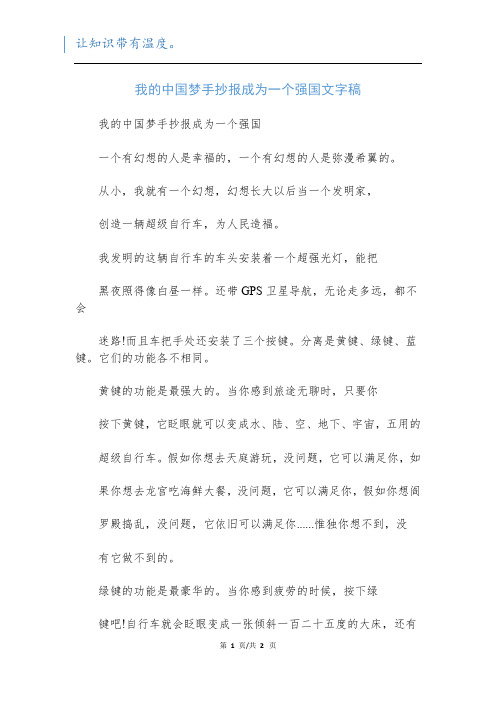 让知识带有温度。

我的中国梦手抄报成为一个强国文字稿

我的中国梦手抄报成为一个强国

一个有幻想的人是幸福的，一个有幻想的人是弥漫希翼的。

从小，我就有一个幻想，幻想长大以后当一个发明家，

创造一辆超级自行车，为人民造福。

我发明的这辆自行车的车头安装着一个超强光灯，能把

黑夜照得像白昼一样。还带GPS卫星导航，无论走多远，都不会

迷路!而且车把手处还安装了三个按键。分离是黄键、绿键、蓝键。它们的功能各不相同。

黄键的功能是最强大的。当你感到旅途无聊时，只要你

按下黄键，它眨眼就可以变成水、陆、空、地下、宇宙，五用的

超级自行车。假如你想去天庭游玩，没问题，它可以满足你，如

果你想去龙宫吃海鲜大餐，没问题，它可以满足你，假如你想阎

罗殿捣乱，没问题，它依旧可以满足你......惟独你想不到，没

有它做不到的。

绿键的功能是最豪华的。当你感到疲劳的时候，按下绿

键吧!自行车就会眨眼变成一张倾斜一百二十五度的大床，还有

第 1 页/共 2 页